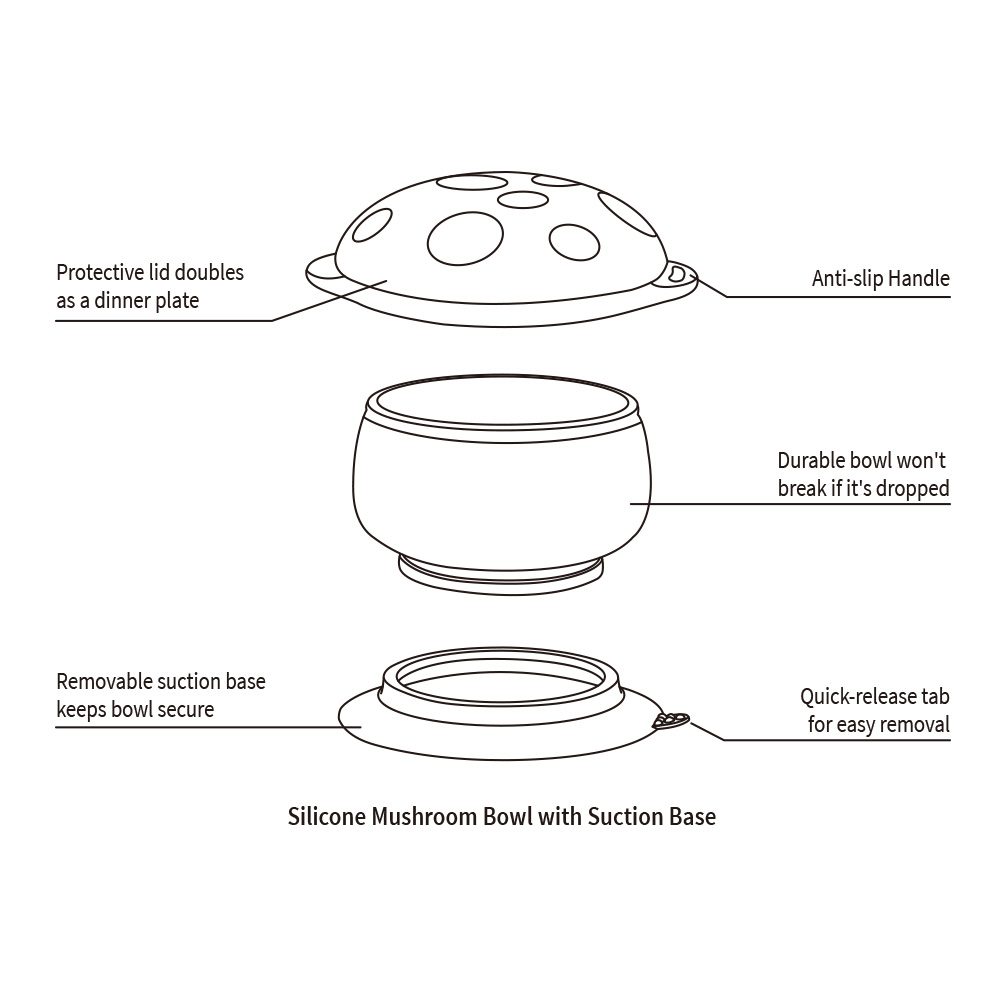 Protective lid doubles as a dinner plate

Anti-slip Handle

Durable bowl won't break if it's dropped

Removable suction base keeps bowl secure

Quick-release tab for easy removal

Silicone Mushroom Bowl with Suction Base